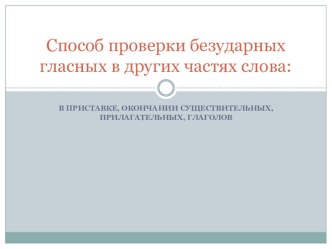 Способ проверки безударных гласных в других частях слова:

В ПРИСТАВКЕ, ОКОНЧАНИИ СУЩЕСТВИТЕЛЬНЫХ, ПРИЛАГАТЕЛЬНЫХ, ГЛАГОЛОВ